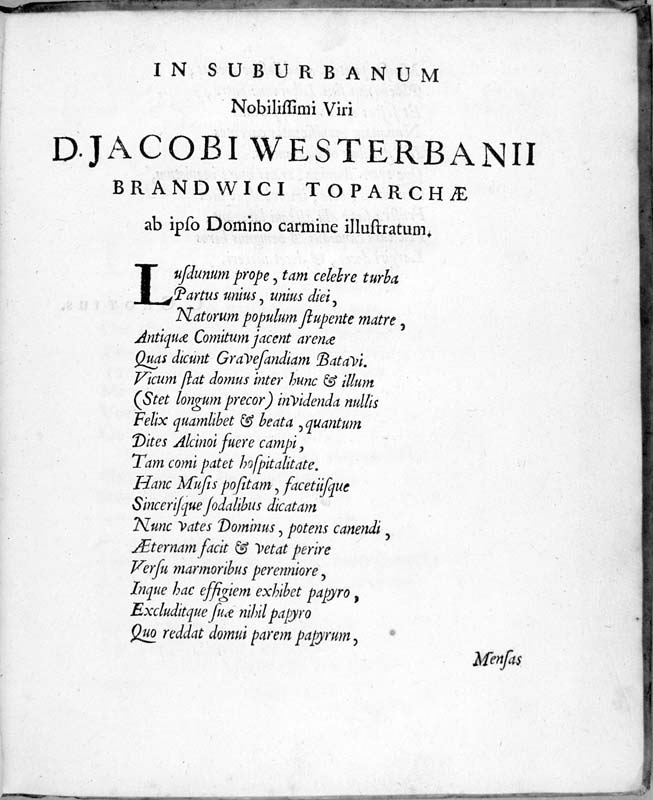 IN SUBURBANUM
Nobilissimi Viri
D. JACOBI WESTERBANII
BRANDWICI TOPARCHÆ
ab ipso Domino carmine illustratum.

Lusdunum prope, tam celebre turba
Partus unius, unius diei,
Natorum populum stupente matre,
Antiquæ Comitum jacent arenæ
Quas dicunt Gravesandiam Batavi.
Vicum stat domus inter hunc & illum
(Stet longum precor) invidenda nullis
Felix quamlibet & beata, quantum
Dites Alcinoi fuere campi,
Tam comi patet hospitalitate.
Hanc Musis positam, facetiisque
Sincerisque sodalibus dicatam
Nunc vates Dominus, potens canendi,
Æternam facit & vetat perire
Versu marmoribus perenniore,
Inque hac effigiem exhibet papyro,
Excluditque suæ nihil papyro
Quo reddat domui parem papyrum,

Mensas